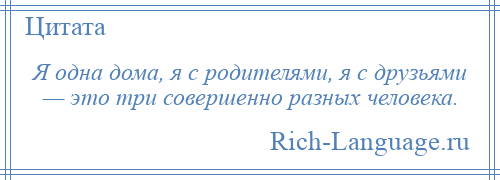 Цитата

Я одна дома, я с родителями, я с друзьями — это три совершенно разных человека.

Rich-Language.ru